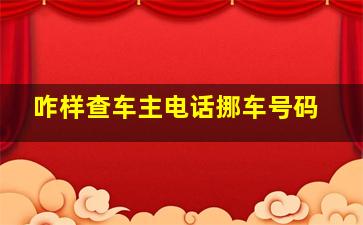 咋样查车主电话挪车号码